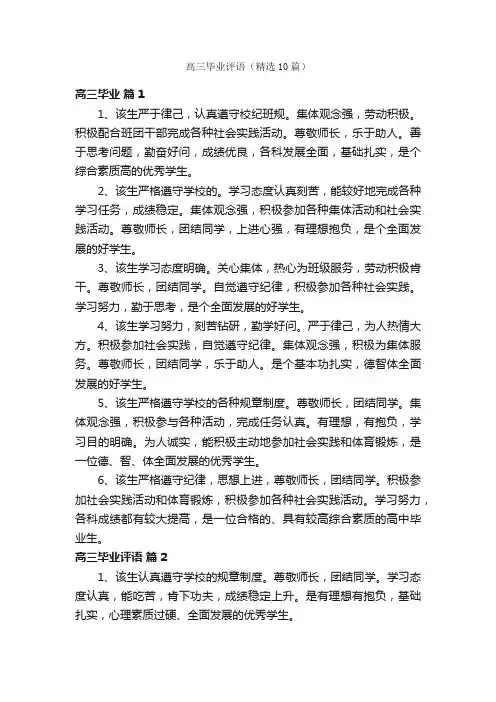 高三毕业评语（精选10篇）

高三毕业 篇1

1、该生严于律己，认真遵守校纪班规。集体观念强，劳动积极。积极配合班团干部完成各种社会实践活动。尊敬师长，乐于助人。善于思考问题，勤奋好问，成绩优良，各科发展全面，基础扎实，是个综合素质高的优秀学生。

2、该生严格遵守学校的。学习态度认真刻苦，能较好地完成各种学习任务，成绩稳定。集体观念强，积极参加各种集体活动和社会实践活动。尊敬师长，团结同学，上进心强，有理想抱负，是个全面发展的好学生。

3、该生学习态度明确。关心集体，热心为班级服务，劳动积极肯干。尊敬师长，团结同学。自觉遵守纪律，积极参加各种社会实践。学习努力，勤于思考，是个全面发展的好学生。

4、该生学习努力，刻苦钻研，勤学好问。严于律己，为人热情大方。积极参加社会实践，自觉遵守纪律。集体观念强，积极为集体服务。尊敬师长，团结同学，乐于助人。是个基本功扎实，德智体全面发展的好学生。

5、该生严格遵守学校的各种规章制度。尊敬师长，团结同学。集体观念强，积极参与各种活动，完成任务认真。有理想，有抱负，学习目的明确。为人诚实，能积极主动地参加社会实践和体育锻炼，是一位德、智、体全面发展的优秀学生。

6、该生严格遵守纪律，思想上进，尊敬师长，团结同学。积极参加社会实践活动和体育锻炼，积极参加各种社会实践活动。学习努力，各科成绩都有较大提高，是一位合格的、具有较高综合素质的高中毕业生。

高三毕业评语 篇2

1、该生认真遵守学校的规章制度。尊敬师长，团结同学。学习态度认真，能吃苦，肯下功夫，成绩稳定上升。是有理想有抱负，基础扎实，心理素质过硬、全面发展的优秀学生。